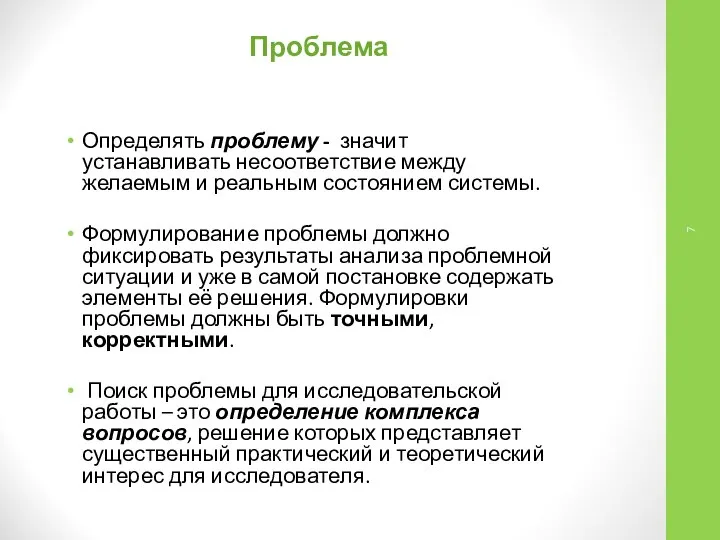 Проблема

• Определять проблему - значит устанавливать несоответствие между желаемым и реальным состоянием системы.

• Формулирование проблемы должно фиксировать результаты анализа проблемной ситуации и уже в самой постановке содержать элементы её решения. Формулировки проблемы должны быть точными, корректными.

• Поиск проблемы для исследовательской работы – это определение комплекса вопросов, решение которых представляет существенный практический и теоретический интерес для исследователя.

7